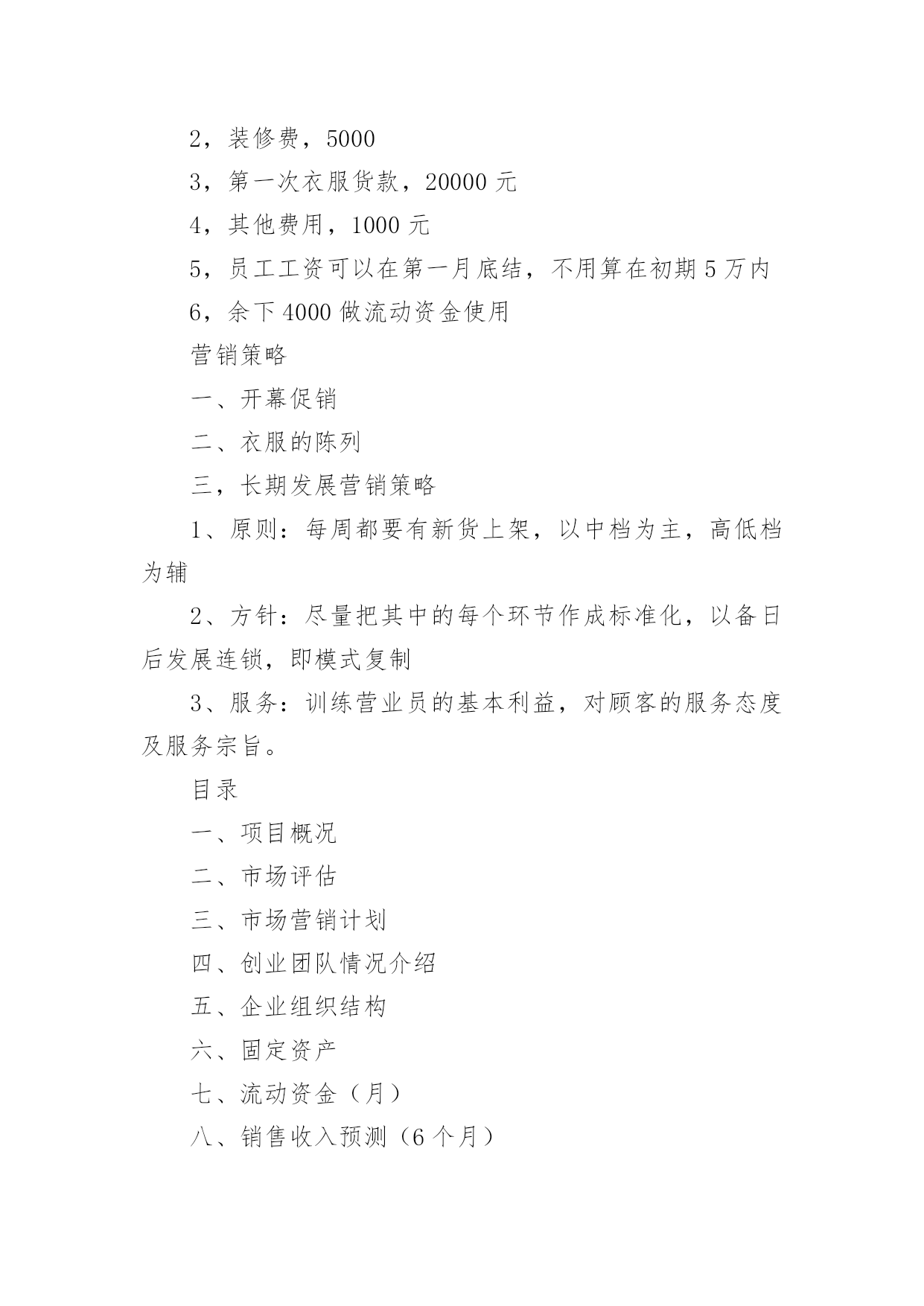 2，装修费，5000

3，第一次衣服货款，20000 元

4，其他费用，1000 元

5，员工工资可以在第一月底结，不用算在初期 5 万内

6，余下 4000 做流动资金使用

营销策略

一、开幕促销

二、衣服的陈列

三，长期发展营销策略

1、原则：每周都要有新货上架，以中档为主，高低档为辅

2、方针：尽量把其中的每个环节作成标准化，以备日后发展连锁，即模式复制

3、服务：训练营业员的基本利益，对顾客的服务态度及服务宗旨。

目录

一、项目概况

二、市场评估

三、市场营销计划

四、创业团队情况介绍

五、企业组织结构

六、固定资产

七、流动资金（月）

八、销售收入预测（6 个月）